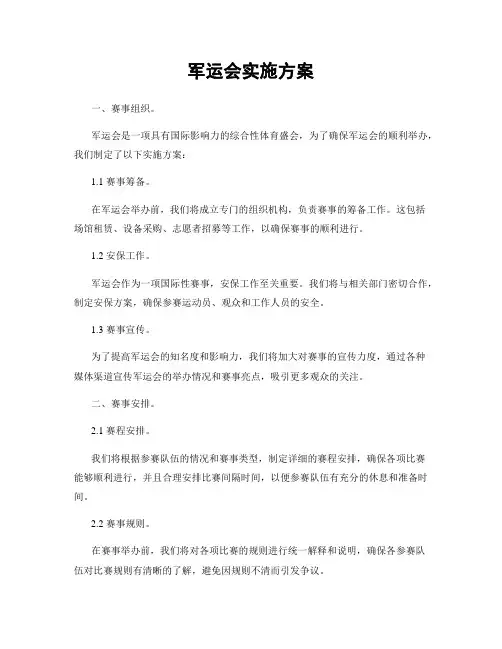 军运会实施方案

一、赛事组织。

军运会是一项具有国际影响力的综合性体育盛会，为了确保军运会的顺利举办，我们制定了以下实施方案：

1.1 赛事筹备。

在军运会举办前，我们将成立专门的组织机构，负责赛事的筹备工作。这包括场馆租赁、设备采购、志愿者招募等工作，以确保赛事的顺利进行。

1.2 安保工作。

军运会作为一项国际性赛事，安保工作至关重要。我们将与相关部门密切合作，制定安保方案，确保参赛运动员、观众和工作人员的安全。

1.3 赛事宣传。

为了提高军运会的知名度和影响力，我们将加大对赛事的宣传力度，通过各种媒体渠道宣传军运会的举办情况和赛事亮点，吸引更多观众的关注。

二、赛事安排。

2.1 赛程安排。

我们将根据参赛队伍的情况和赛事类型，制定详细的赛程安排，确保各项比赛能够顺利进行，并且合理安排比赛间隔时间，以便参赛队伍有充分的休息和准备时间。

2.2 赛事规则。

在赛事举办前，我们将对各项比赛的规则进行统一解释和说明，确保各参赛队伍对比赛规则有清晰的了解，避免因规则不清而引发争议。